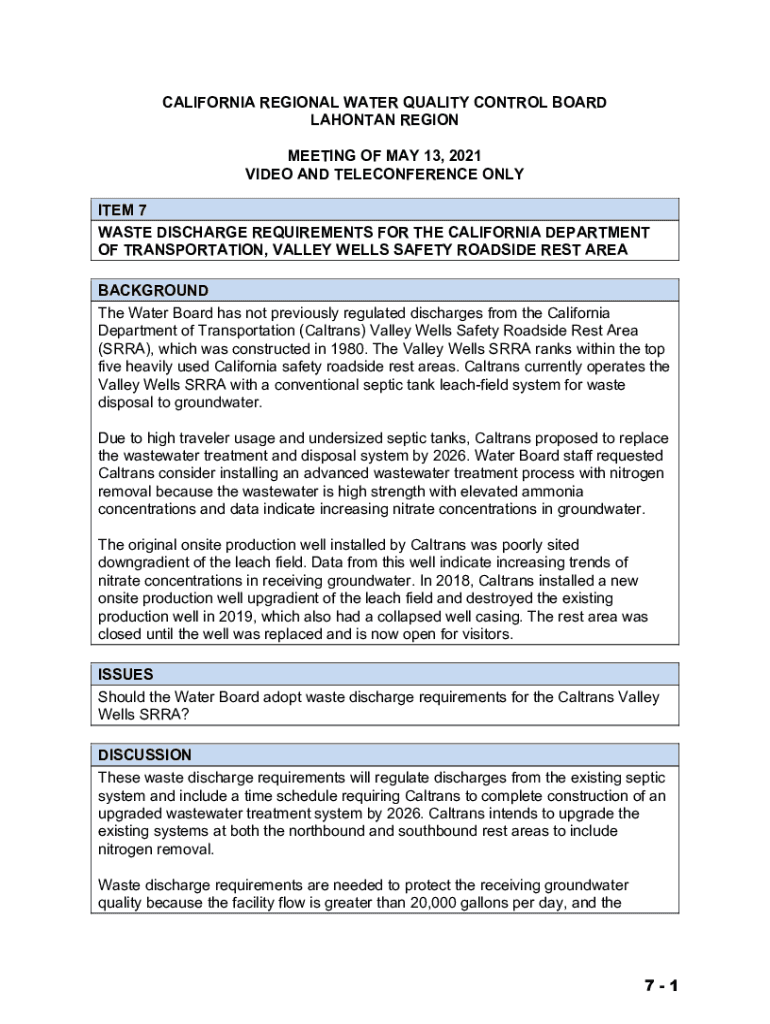 CALIFORNIA REGIONAL WATER QUALITY CONTROL BOARD
LAHONTAN REGION

MEETING OF MAY 13, 2021
VIDEO AND TELECONFERENCE ONLY

ITEM 7
WASTE DISCHARGE REQUIREMENTS FOR THE CALIFORNIA DEPARTMENT OF TRANSPORTATION, VALLEY WELLS SAFETY ROADSIDE REST AREA

BACKGROUND
The Water Board has not previously regulated discharges from the California Department of Transportation (Caltrans) Valley Wells Safety Roadside Rest Area (SRRA), which was constructed in 1980. The Valley Wells SRRA ranks within the top five heavily used California safety roadside rest areas. Caltrans currently operates the Valley Wells SRRA with a conventional septic tank leach-field system for waste disposal to groundwater.

Due to high traveler usage and undersized septic tanks, Caltrans proposed to replace the wastewater treatment and disposal system by 2026. Water Board staff requested Caltrans consider installing an advanced wastewater treatment process with nitrogen removal because the wastewater is high strength with elevated ammonia concentrations and data indicate increasing nitrate concentrations in groundwater.

The original onsite production well installed by Caltrans was poorly sited downgradient of the leach field. Data from this well indicate increasing trends of nitrate concentrations in receiving groundwater. In 2018, Caltrans installed a new onsite production well upgradient of the leach field and destroyed the existing production well in 2019, which also had a collapsed well casing. The rest area was closed until the well was replaced and is now open for visitors.

ISSUES
Should the Water Board adopt waste discharge requirements for the Caltrans Valley Wells SRRA?

DISCUSSION
These waste discharge requirements will regulate discharges from the existing septic system and include a time schedule requiring Caltrans to complete construction of an upgraded wastewater treatment system by 2026. Caltrans intends to upgrade the existing systems at both the northbound and southbound rest areas to include nitrogen removal.

Waste discharge requirements are needed to protect the receiving groundwater quality because the facility flow is greater than 20,000 gallons per day, and the

7 - 1